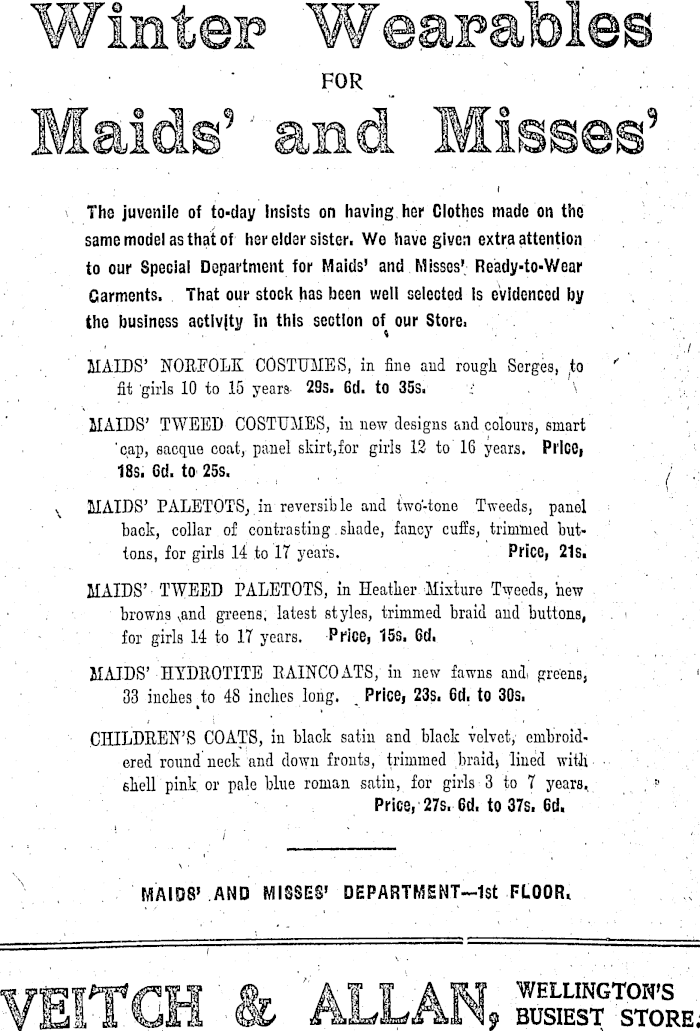 Winter Wearables

FOR

Maids' and Misses'

The juvenile of to-day insists on having her Clothes made on the same model as that of her elder sister. We have given extra attention to our Special Department for Maids' and Misses' Ready-to-Wear Garments. That our stock has been well selected is evidenced by the business activity in this section of our Store.

MAIDS' NORFOLK COSTUMES, in fine and rough Serges, to fit girls 10 to 15 years 29s. 6d. to 35s.

MAIDS' TWEED COSTUMES, in new designs and colours, smart cap, sacque coat, panel skirt, for girls 12 to 16 years. Price, 18s. 6d. to 25s.

MAIDS' PALETOTS, in reversible and two-tone Tweeds, panel back, collar of contrasting shade, fancy cuffs, trimmed buttons, for girls 14 to 17 years. Price, 21s.

MAIDS' TWEED PALETOTS, in Heather Mixture Tweeds, new browns and greens, latest styles, trimmed braid and buttons, for girls 14 to 17 years. Price, 15s. 6d.

MAIDS' HYDROTITE RAINCOATS, in new fawns and greens, 33 inches to 48 inches long. Price, 23s. 6d. to 30s.

CHILDREN'S COATS, in black satin and black velvet, embroidered round neck and down fronts, trimmed braid, lined with shell pink or pale blue roman satin, for girls 3 to 7 years. Price, 27s. 6d. to 37s. 6d.

MAIDS' AND MISSES' DEPARTMENT—1st FLOOR.

VEITCH & ALLAN, WELLINGTON'S BUSIEST STORE.